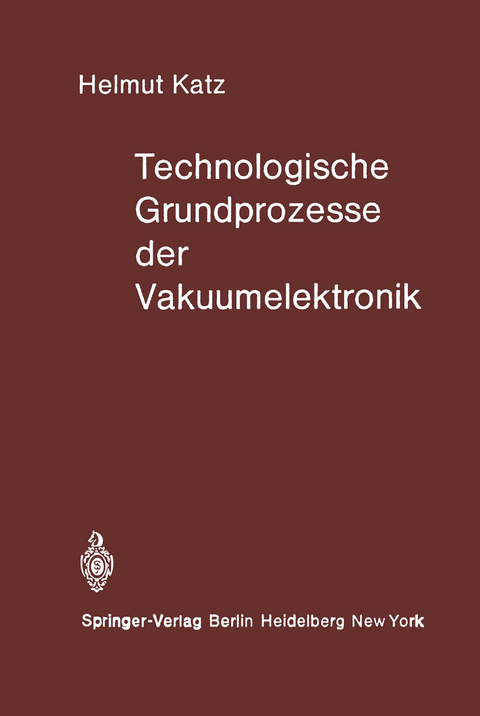 Helmut Katz

Technologische Grundprozesse der Vakuumelektronik

Springer-Verlag Berlin Heidelberg New York